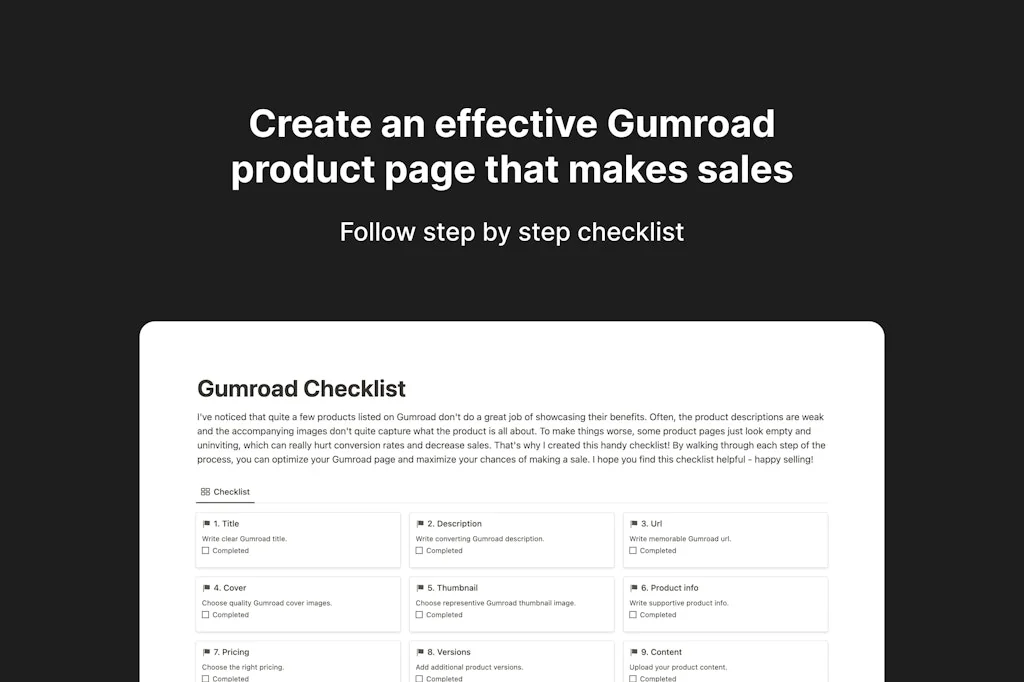 Create an effective Gumroad product page that makes sales

Follow step by step checklist

Gumroad Checklist

I've noticed that quite a few products listed on Gumroad don't do a great job of showcasing their benefits. Often, the product descriptions are weak and the accompanying images don't quite capture what the product is all about. To make things worse, some product pages just look empty and uninviting, which can really hurt conversion rates and decrease sales. That's why I created this handy checklist! By walking through each step of the process, you can optimize your Gumroad page and maximize your chances of making a sale. I hope you find this checklist helpful - happy selling!

Checklist

1. Title
Write clear Gumroad title.
Completed

2. Description
Write converting Gumroad description.
Completed

3. Url
Write memorable Gumroad url.
Completed

4. Cover
Choose quality Gumroad cover images.
Completed

5. Thumbnail
Choose representive Gumroad thumbnail image.
Completed

6. Product info
Write supportive product info.
Completed

7. Pricing
Choose the right pricing.
Completed

8. Versions
Add additional product versions.
Completed

9. Content
Upload your product content.
Completed